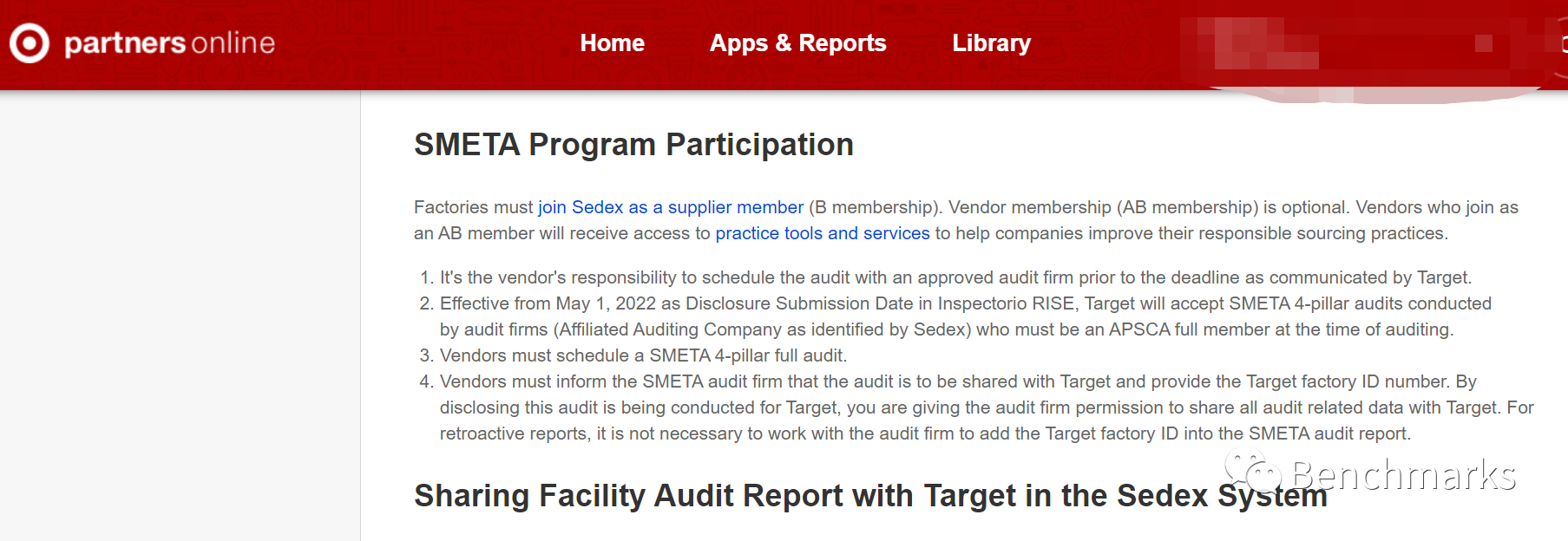 partners online

Home Apps & Reports Library

SMETA Program Participation

Factories must join Sedex as a supplier member (B membership). Vendor membership (AB membership) is optional. Vendors who join as an AB member will receive access to practice tools and services to help companies improve their responsible sourcing practices.

1. It's the vendor's responsibility to schedule the audit with an approved audit firm prior to the deadline as communicated by Target.
2. Effective from May 1, 2022 as Disclosure Submission Date in Inspectorio RISE, Target will accept SMETA 4-pillar audits conducted by audit firms (Affiliated Auditing Company as identified by Sedex) who must be an APSCA full member at the time of auditing.
3. Vendors must schedule a SMETA 4-pillar full audit.
4. Vendors must inform the SMETA audit firm that the audit is to be shared with Target and provide the Target factory ID number. By disclosing this audit is being conducted for Target, you are giving the audit firm permission to share all audit related data with Target. For retroactive reports, it is not necessary to work with the audit firm to add the Target factory ID into the SMETA audit report.

Benchmarks

Sharing Facility Audit Report with Target in the Sedex System